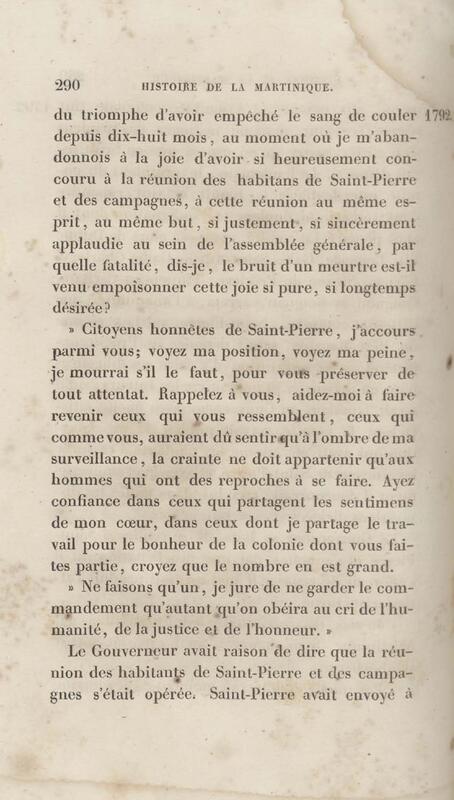 290 HISTOIRE DE LA MARTINIQUE.

1792.

du triomphe d'avoir empêché le sang de couler depuis dix-huit mois, au moment où je m'abandonnois à la joie d'avoir si heureusement concouru à la réunion des habitans de Saint-Pierre et des campagnes, à cette réunion au même esprit, au même but, si justement, si sincèrement applaudie au sein de l'assemblée générale, par quelle fatalité, dis-je, le bruit d'un meurtre est-il venu empoisonner cette joie si pure, si longtemps désirée?

» Citoyens honnêtes de Saint-Pierre, j'accours parmi vous; voyez ma position, voyez ma peine, je mourrai s'il le faut, pour vous préserver de tout attentat. Rappelez à vous, aidez-moi à faire revenir ceux qui vous ressemblent, ceux qui comme vous, auraient dû sentir qu'à l'ombre de ma surveillance, la crainte ne doit appartenir qu'aux hommes qui ont des reproches à se faire. Ayez confiance dans ceux qui partagent les sentimens de mon cœur, dans ceux dont je partage le travail pour le bonheur de la colonie dont vous faites partie, croyez que le nombre en est grand.

» Ne faisons qu'un, je jure de ne garder le commandement qu'autant qu'on obéira au cri de l'humanité, de la justice et de l'honneur. »

Le Gouverneur avait raison de dire que la réunion des habitants de Saint-Pierre et des campagnes s'était opérée. Saint-Pierre avait envoyé à